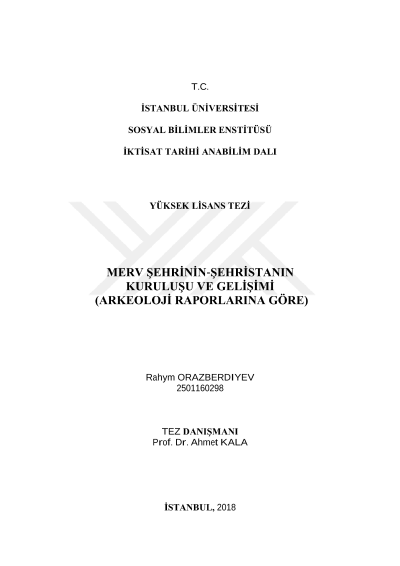 T.C.

İSTANBUL ÜNİVERSİTESİ

SOSYAL BİLİMLER ENSTİTÜSÜ

İKTİSAT TARİHİ ANABİLİM DALI

YÜKSEK LİSANS TEZİ

MERV ŞEHRİNİN-ŞEHRİSTANIN KURULUŞU VE GELİŞİMİ (ARKEOLOJİ RAPORLARINA GÖRE)

Rahym ORAZBERDIYEV
2501160298

TEZ DANIŞMANI
Prof. Dr. Ahmet KALA

İSTANBUL, 2018